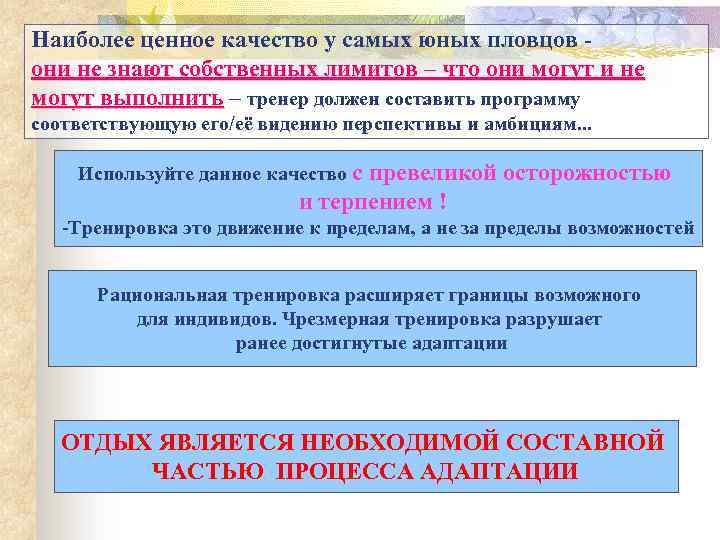 Наиболее ценное качество у самых юных пловцов - они не знают собственных лимитов – что они могут и не могут выполнить – тренер должен составить программу соответствующую его/её видению перспективы и амбициям...

Используйте данное качество с превеликой осторожностью и терпением !
-Тренировка это движение к пределам, а не за пределы возможностей

Рациональная тренировка расширяет границы возможного для индивидов. Чрезмерная тренировка разрушает ранее достигнутые адаптации

ОТДЫХ ЯВЛЯЕТСЯ НЕОБХОДИМОЙ СОСТАВНОЙ ЧАСТЬЮ ПРОЦЕССА АДАПТАЦИИ